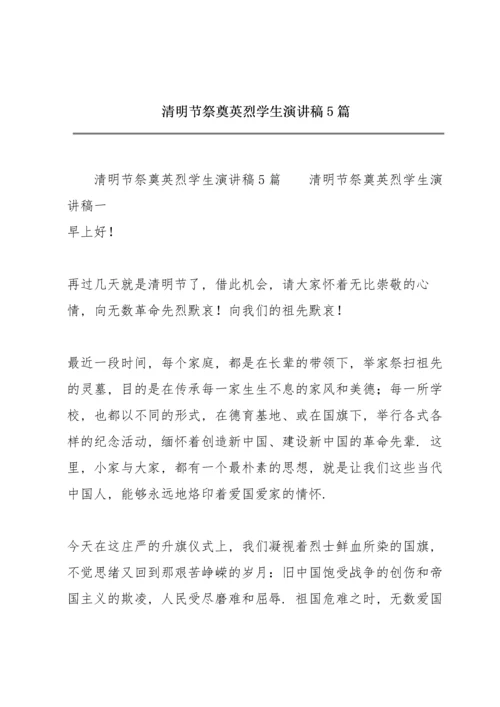 清明节祭奠英烈学生演讲稿5篇

清明节祭奠英烈学生演讲稿5篇　　清明节祭奠英烈学生演讲稿一
早上好！

再过几天就是清明节了，借此机会，请大家怀着无比崇敬的心情，向无数革命先烈默哀！向我们的祖先默哀！

最近一段时间，每个家庭，都是在长辈的带领下，举家祭扫祖先的灵墓，目的是在传承每一家生生不息的家风和美德；每一所学校，也都以不同的形式，在德育基地、或在国旗下，举行各式各样的纪念活动，缅怀着创造新中国、建设新中国的革命先辈．这里，小家与大家，都有一个最朴素的思想，就是让我们这些当代中国人，能够永远地烙印着爱国爱家的情怀．

今天在这庄严的升旗仪式上，我们凝视着烈士鲜血所染的国旗，不觉思绪又回到那艰苦峥嵘的岁月：旧中国饱受战争的创伤和帝国主义的欺凌，人民受尽磨难和屈辱．祖国危难之时，无数爱国